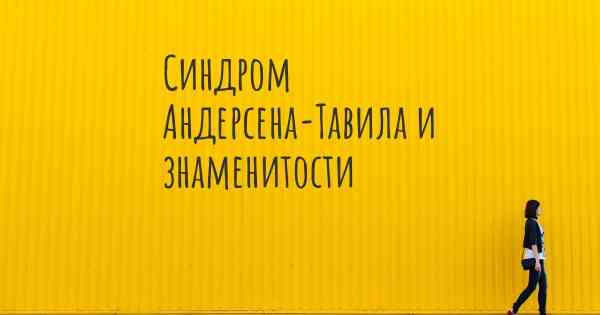 Синдром Андерсена-Тавила и знаменитости